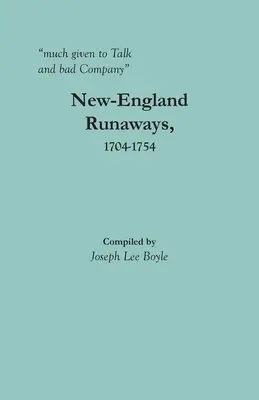 "much given to Talk and bad Company"

New-England Runaways, 1704-1754

Compiled by
Joseph Lee Boyle